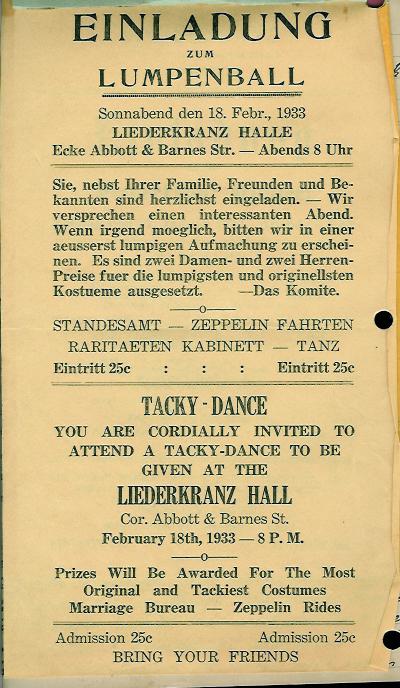 EINLADUNG

ZUM

LUMPENBALL

Sonnabend den 18. Febr., 1933
LIEDERKRANZ HALLE
Ecke Abbott & Barnes Str. — Abends 8 Uhr

Sie, nebst Ihrer Familie, Freunden und Bekannten sind herzlichst eingeladen. — Wir versprechen einen interessanten Abend. Wenn irgend moeglich, bitten wir in einer aeusserst lumpigen Aufmachung zu erscheinen. Es sind zwei Damen- und zwei Herren-Preise fuer die lumpigsten und originellsten Kostueme ausgesetzt. —Das Komite.

——o——

STANDESAMT — ZEPPELIN FAHRTEN
RARITAETEN KABINETT — TANZ

Eintritt 25c : : : Eintritt 25c

TACKY - DANCE

YOU ARE CORDIALLY INVITED TO ATTEND A TACKY-DANCE TO BE GIVEN AT THE

LIEDERKRANZ HALL

Cor. Abbott & Barnes St.
February 18th, 1933 — 8 P. M.

——o——

Prizes Will Be Awarded For The Most Original and Tackiest Costumes
Marriage Bureau — Zeppelin Rides

Admission 25c Admission 25c
BRING YOUR FRIENDS